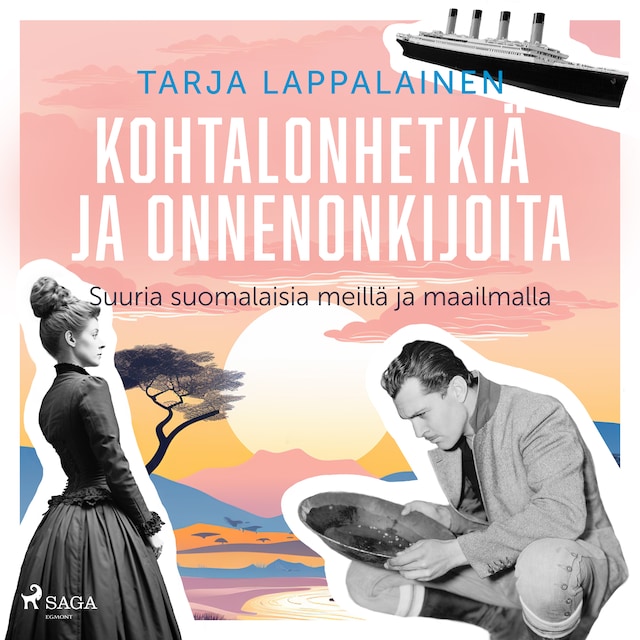 TARJA LAPPALAINEN

KOHTALONHETKIÄ JA ONNENONKIJOITA

Suuria suomalaisia meillä ja maailmalla

SAGA
EGMONT